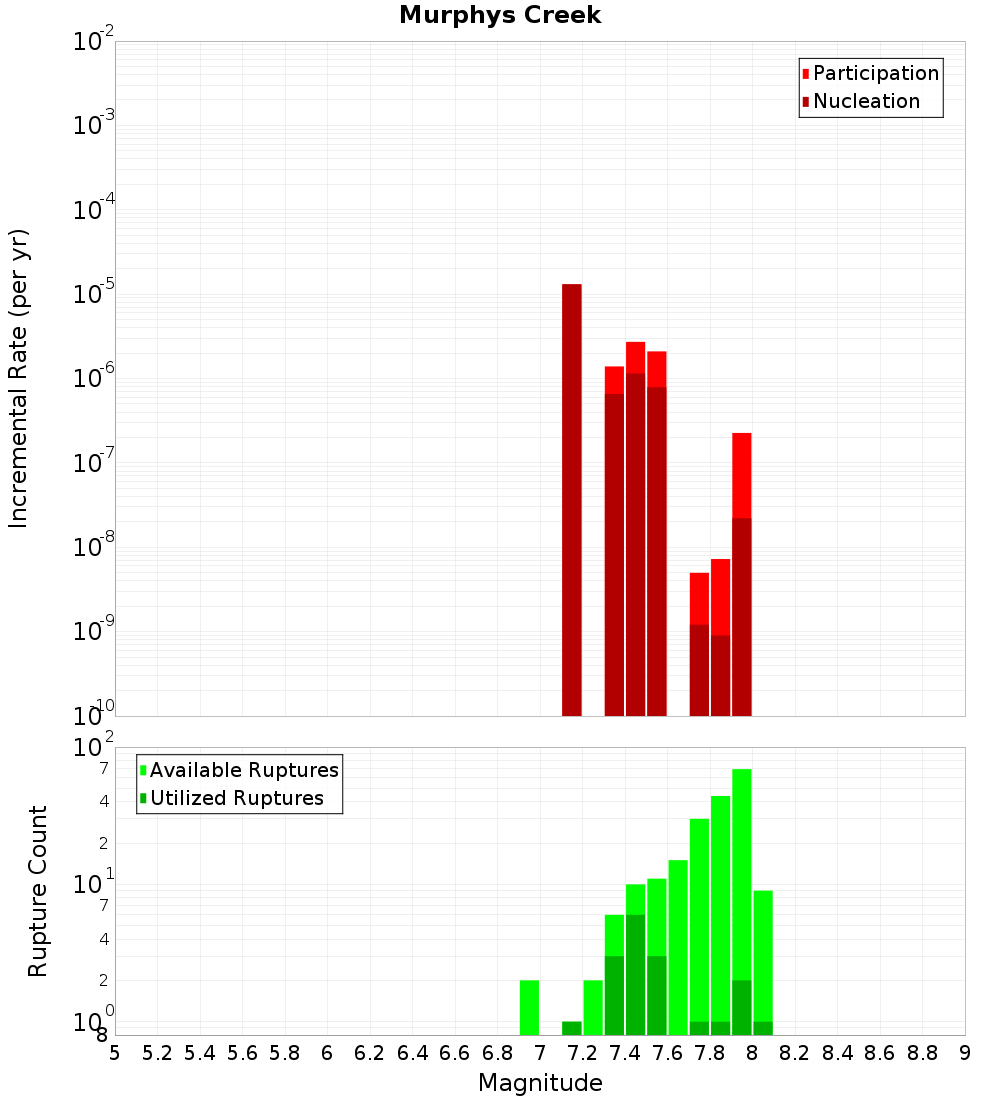 Murphys Creek

Participation
Nucleation

Incremental Rate (per yr)

$10^{-2}$
$10^{-3}$
$10^{-4}$
$10^{-5}$
$10^{-6}$
$10^{-7}$
$10^{-8}$
$10^{-9}$
$10^{-10}$

Available Ruptures
Utilized Ruptures

Rupture Count

$10^{2}$
7
4
2
$10^{1}$
7
4
2
$10^{0}$
8

5 5.2 5.4 5.6 5.8 6 6.2 6.4 6.6 6.8 7 7.2 7.4 7.6 7.8 8 8.2 8.4 8.6 8.8 9

Magnitude